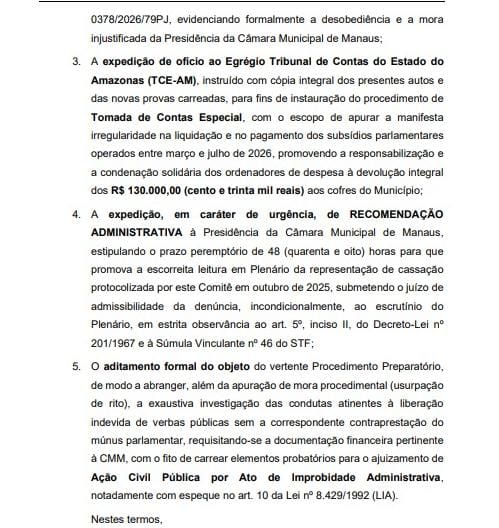 0378/2026/79PJ, evidenciando formalmente a desobediência e a mora injustificada da Presidência da Câmara Municipal de Manaus;

3. A expedição de ofício ao Egrégio Tribunal de Contas do Estado do Amazonas (TCE-AM), instruído com cópia integral dos presentes autos e das novas provas carreadas, para fins de instauração do procedimento de Tomada de Contas Especial, com o escopo de apurar a manifesta irregularidade na liquidação e no pagamento dos subsídios parlamentares operados entre março e julho de 2026, promovendo a responsabilização e a condenação solidária dos ordenadores de despesa à devolução integral dos R$ 130.000,00 (cento e trinta mil reais) aos cofres do Município;

4. A expedição, em caráter de urgência, de RECOMENDAÇÃO ADMINISTRATIVA à Presidência da Câmara Municipal de Manaus, estipulando o prazo peremptório de 48 (quarenta e oito) horas para que promova a escorreita leitura em Plenário da representação de cassação protocolizada por este Comitê em outubro de 2025, submetendo o juízo de admissibilidade da denúncia, incondicionalmente, ao escrutínio do Plenário, em estrita observância ao art. 5º, inciso II, do Decreto-Lei nº 201/1967 e à Súmula Vinculante nº 46 do STF;

5. O aditamento formal do objeto do vertente Procedimento Preparatório, de modo a abranger, além da apuração de mora procedimental (usurpação de rito), a exaustiva investigação das condutas atinentes à liberação indevida de verbas públicas sem a correspondente contraprestação do múnus parlamentar, requisitando-se a documentação financeira pertinente à CMM, com o fito de carrear elementos probatórios para o ajuizamento de Ação Civil Pública por Ato de Improbidade Administrativa, notadamente com espeque no art. 10 da Lei nº 8.429/1992 (LIA).

Nestes termos,